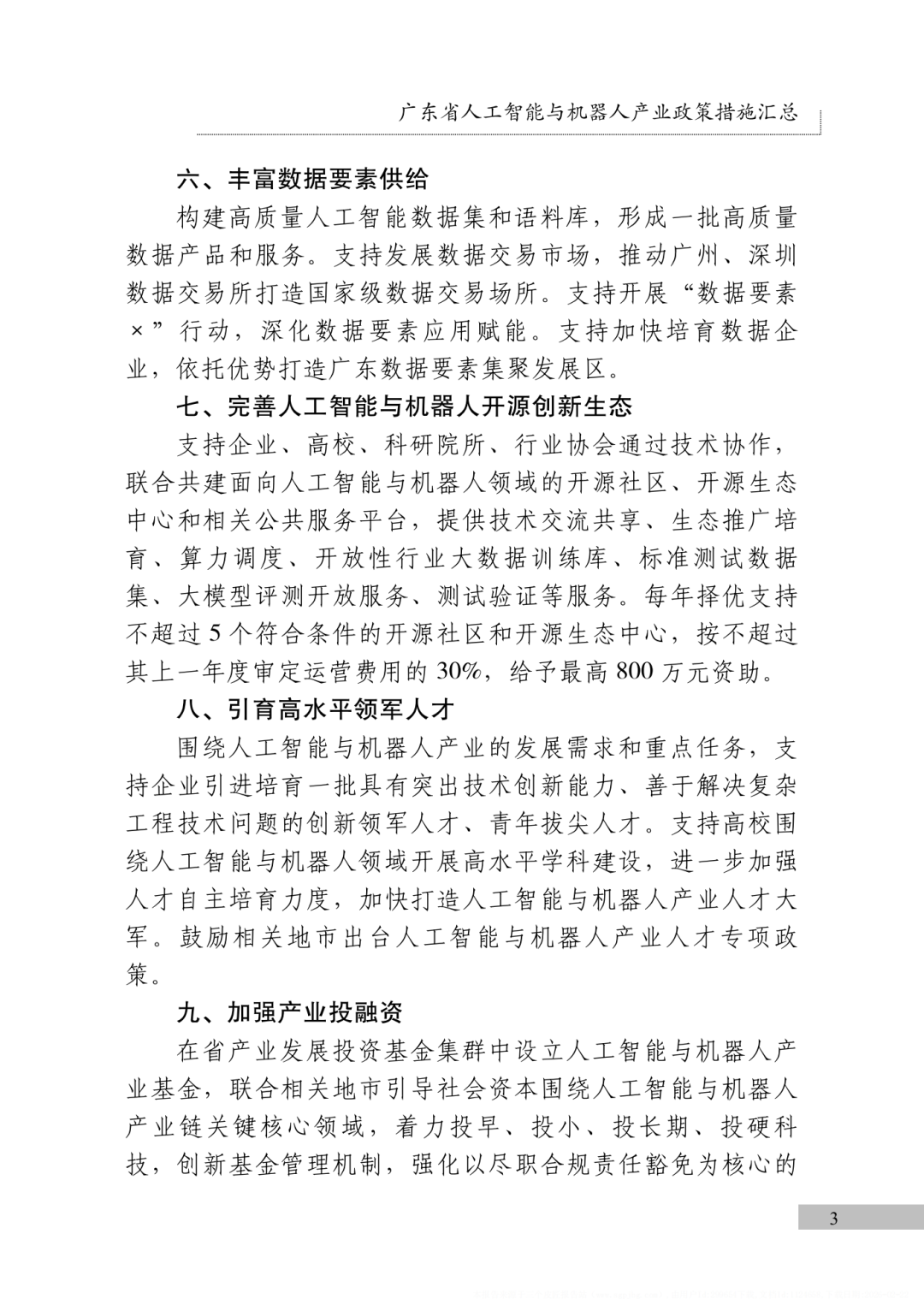 广东省人工智能与机器人产业政策措施汇总

六、丰富数据要素供给

构建高质量人工智能数据集和语料库，形成一批高质量数据产品和服务。支持发展数据交易市场，推动广州、深圳数据交易所打造国家级数据交易场所。支持开展“数据要素×”行动，深化数据要素应用赋能。支持加快培育数据企业，依托优势打造广东数据要素集聚发展区。

七、完善人工智能与机器人开源创新生态

支持企业、高校、科研院所、行业协会通过技术协作，联合共建面向人工智能与机器人领域的开源社区、开源生态中心和相关公共服务平台，提供技术交流共享、生态推广培育、算力调度、开放性行业大数据训练库、标准测试数据集、大模型评测开放服务、测试验证等服务。每年择优支持不超过5个符合条件的开源社区和开源生态中心，按不超过其上一年度审定运营费用的30%，给予最高800万元资助。

八、引育高水平领军人才

围绕人工智能与机器人产业的发展需求和重点任务，支持企业引进培育一批具有突出技术创新能力、善于解决复杂工程技术问题的创新领军人才、青年拔尖人才。支持高校围绕人工智能与机器人领域开展高水平学科建设，进一步加强人才自主培育力度，加快打造人工智能与机器人产业人才大军。鼓励相关地市出台人工智能与机器人产业人才专项政策。

九、加强产业投融资

在省产业发展投资基金集群中设立人工智能与机器人产业基金，联合相关地市引导社会资本围绕人工智能与机器人产业链关键核心领域，着力投早、投小、投长期、投硬科技，创新基金管理机制，强化以尽职合规责任豁免为核心的

3